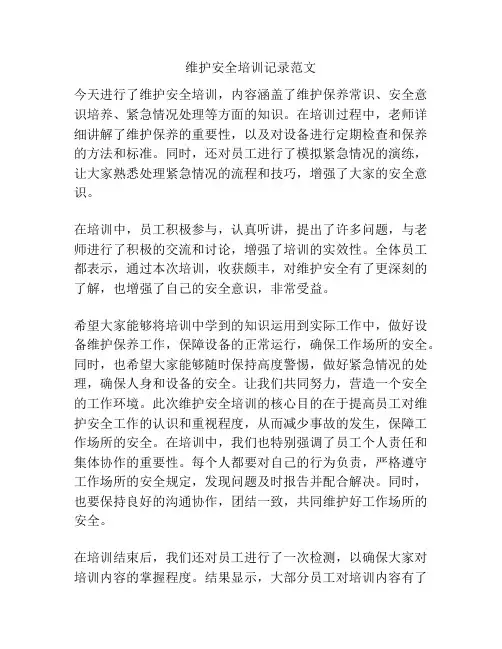 维护安全培训记录范文

今天进行了维护安全培训，内容涵盖了维护保养常识、安全意识培养、紧急情况处理等方面的知识。在培训过程中，老师详细讲解了维护保养的重要性，以及对设备进行定期检查和保养的方法和标准。同时，还对员工进行了模拟紧急情况的演练，让大家熟悉处理紧急情况的流程和技巧，增强了大家的安全意识。

在培训中，员工积极参与，认真听讲，提出了许多问题，与老师进行了积极的交流和讨论，增强了培训的实效性。全体员工都表示，通过本次培训，收获颇丰，对维护安全有了更深刻的了解，也增强了自己的安全意识，非常受益。

希望大家能够将培训中学到的知识运用到实际工作中，做好设备维护保养工作，保障设备的正常运行，确保工作场所的安全。同时，也希望大家能够随时保持高度警惕，做好紧急情况的处理，确保人身和设备的安全。让我们共同努力，营造一个安全的工作环境。此次维护安全培训的核心目的在于提高员工对维护安全工作的认识和重视程度，从而减少事故的发生，保障工作场所的安全。在培训中，我们也特别强调了员工个人责任和集体协作的重要性。每个人都要对自己的行为负责，严格遵守工作场所的安全规定，发现问题及时报告并配合解决。同时，也要保持良好的沟通协作，团结一致，共同维护好工作场所的安全。

在培训结束后，我们还对员工进行了一次检测，以确保大家对培训内容的掌握程度。结果显示，大部分员工对培训内容有了